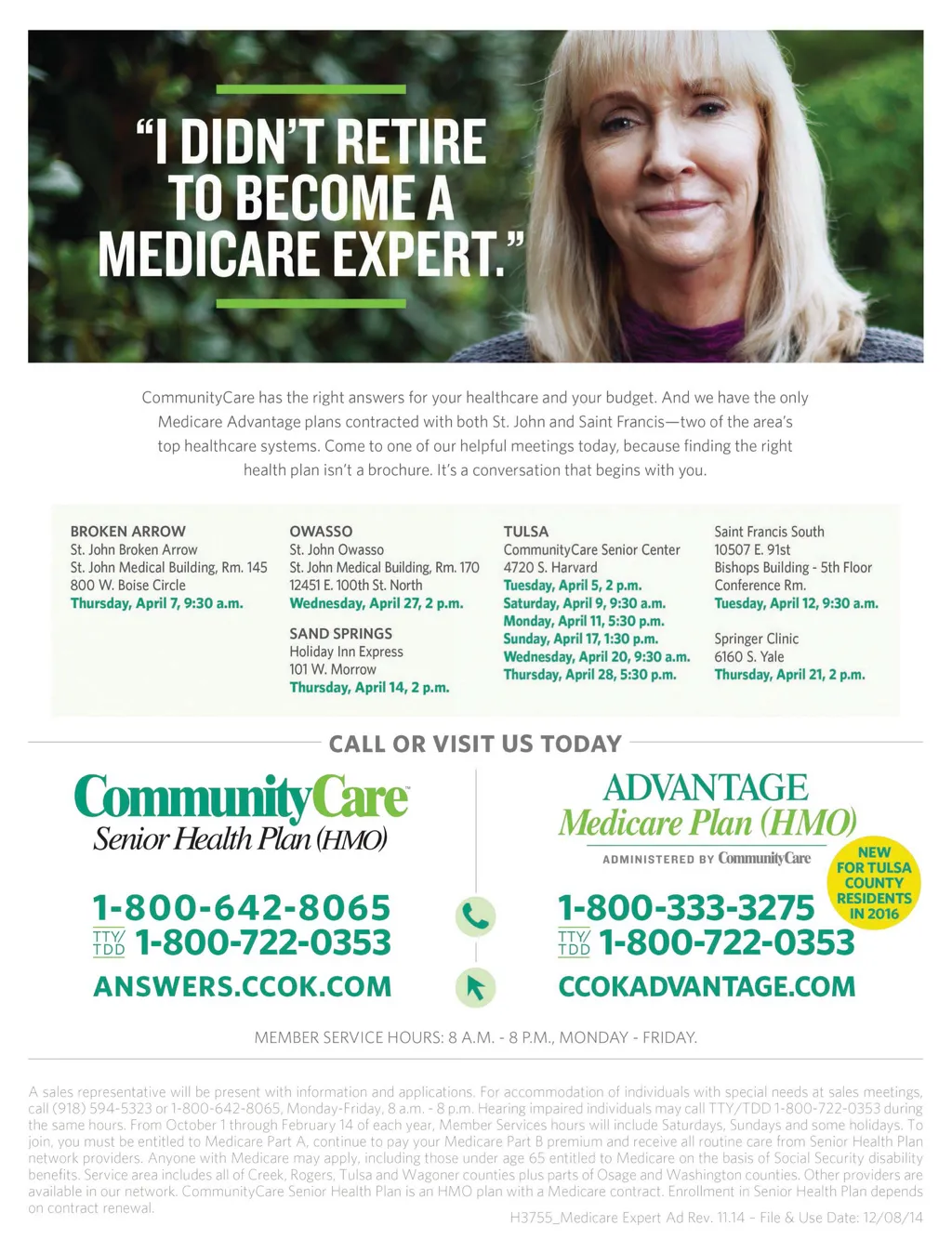 "I DIDN'T RETIRE TO BECOME A MEDICARE EXPERT."

CommunityCare has the right answers for your healthcare and your budget. And we have the only Medicare Advantage plans contracted with both St. John and Saint Francis—two of the area's top healthcare systems. Come to one of our helpful meetings today, because finding the right health plan isn't a brochure. It's a conversation that begins with you.

BROKEN ARROW
St. John Broken Arrow
St. John Medical Building, Rm. 145
800 W. Boise Circle
Thursday, April 7, 9:30 a.m.

OWASSO
St. John Owasso
St. John Medical Building, Rm. 170
12451 E. 100th St. North
Wednesday, April 27, 2 p.m.

SAND SPRINGS
Holiday Inn Express
101 W. Morrow
Thursday, April 14, 2 p.m.

TULSA
CommunityCare Senior Center
4720 S. Harvard
Tuesday, April 5, 2 p.m.
Saturday, April 9, 9:30 a.m.
Monday, April 11, 5:30 p.m.
Sunday, April 17, 1:30 p.m.
Wednesday, April 20, 9:30 a.m.
Thursday, April 28, 5:30 p.m.

Saint Francis South
10507 E. 91st
Bishops Building - 5th Floor
Conference Rm.
Tuesday, April 12, 9:30 a.m.

Springer Clinic
6160 S. Yale
Thursday, April 21, 2 p.m.

CALL OR VISIT US TODAY

CommunityCare
Senior Health Plan (HMO)

1-800-642-8065
TTY/TDD 1-800-722-0353
ANSWERS.CCOK.COM

ADVANTAGE
Medicare Plan (HMO)
ADMINISTERED BY CommunityCare

NEW FOR TULSA COUNTY RESIDENTS IN 2016

1-800-333-3275
TTY/TDD 1-800-722-0353
CCOKADVANTAGE.COM

MEMBER SERVICE HOURS: 8 A.M. - 8 P.M., MONDAY - FRIDAY.

A sales representative will be present with information and applications. For accommodation of individuals with special needs at sales meetings, call (918) 594-5323 or 1-800-642-8065, Monday-Friday, 8 a.m. - 8 p.m. Hearing impaired individuals may call TTY/TDD 1-800-722-0353 during the same hours. From October 1 through February 14 of each year, Member Services hours will include Saturdays, Sundays and some holidays. To join, you must be entitled to Medicare Part A, continue to pay your Medicare Part B premium and receive all routine care from Senior Health Plan network providers. Anyone with Medicare may apply, including those under age 65 entitled to Medicare on the basis of Social Security disability benefits. Service area includes all of Creek, Rogers, Tulsa and Wagoner counties plus parts of Osage and Washington counties. Other providers are available in our network. CommunityCare Senior Health Plan is an HMO plan with a Medicare contract. Enrollment in Senior Health Plan depends on contract renewal.

H3755_Medicare Expert Ad Rev. 11.14 – File & Use Date: 12/08/14